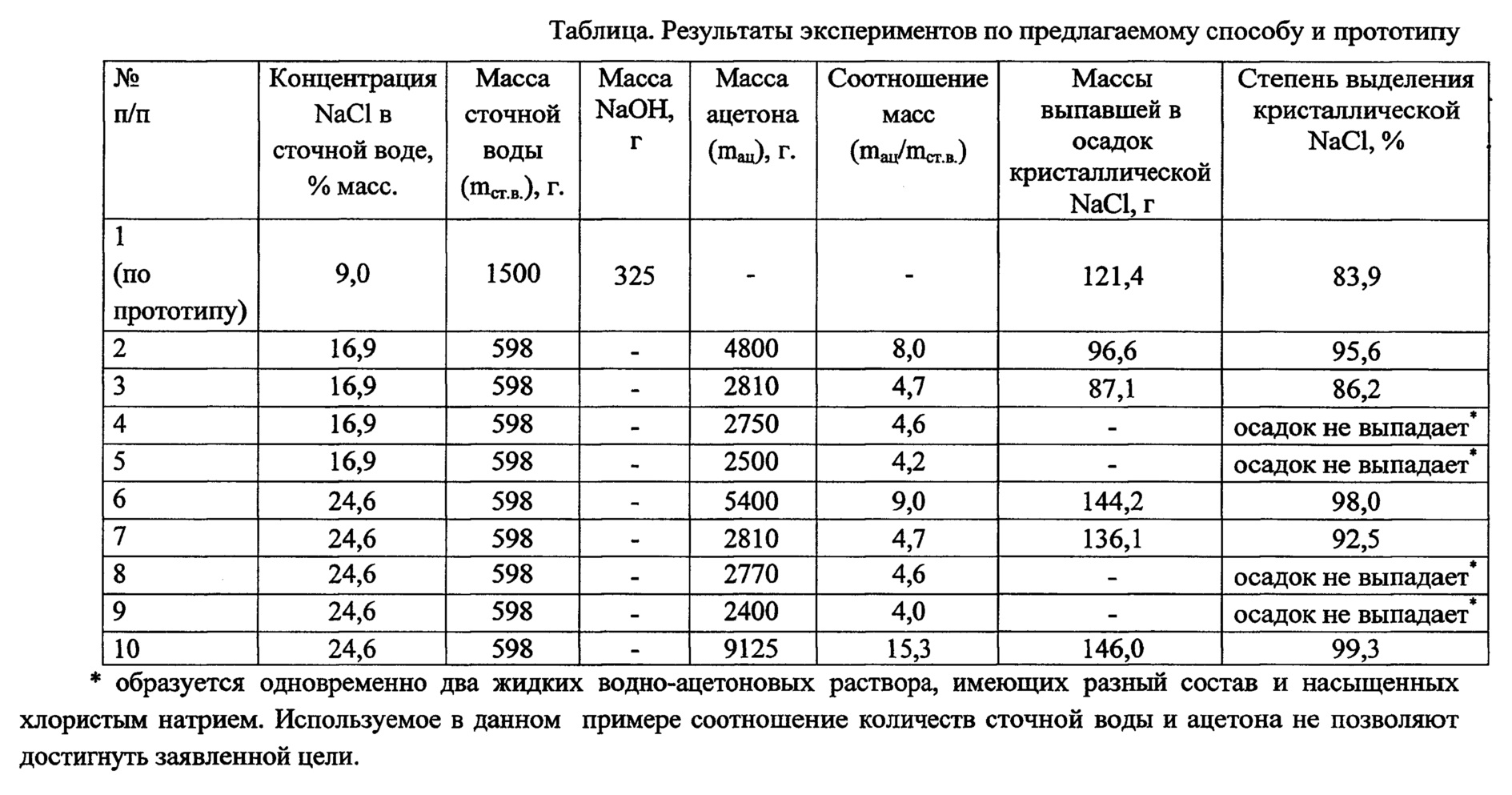 Таблица. Результаты экспериментов по предлагаемому способу и прототипу

| № п/п | Концентрация NaCl в сточной воде, % масс. | Масса сточной воды ($m_{ст.в.}$), г. | Масса NaOH, г | Масса ацетона ($m_{ац}$), г. | Соотношение масс ($m_{ац}/m_{ст.в.}$) | Массы выпавшей в осадок кристаллической NaCl, г | Степень выделения кристаллической NaCl, % |
|---|---|---|---|---|---|---|---|
| 1 (по прототипу) | 9,0 | 1500 | 325 | - | - | 121,4 | 83,9 |
| 2 | 16,9 | 598 | - | 4800 | 8,0 | 96,6 | 95,6 |
| 3 | 16,9 | 598 | - | 2810 | 4,7 | 87,1 | 86,2 |
| 4 | 16,9 | 598 | - | 2750 | 4,6 | - | осадок не выпадает* |
| 5 | 16,9 | 598 | - | 2500 | 4,2 | - | осадок не выпадает* |
| 6 | 24,6 | 598 | - | 5400 | 9,0 | 144,2 | 98,0 |
| 7 | 24,6 | 598 | - | 2810 | 4,7 | 136,1 | 92,5 |
| 8 | 24,6 | 598 | - | 2770 | 4,6 | - | осадок не выпадает* |
| 9 | 24,6 | 598 | - | 2400 | 4,0 | - | осадок не выпадает* |
| 10 | 24,6 | 598 | - | 9125 | 15,3 | 146,0 | 99,3 |

* образуется одновременно два жидких водно-ацетоновых раствора, имеющих разный состав и насыщенных хлористым натрием. Используемое в данном примере соотношение количеств сточной воды и ацетона не позволяют достигнуть заявленной цели.